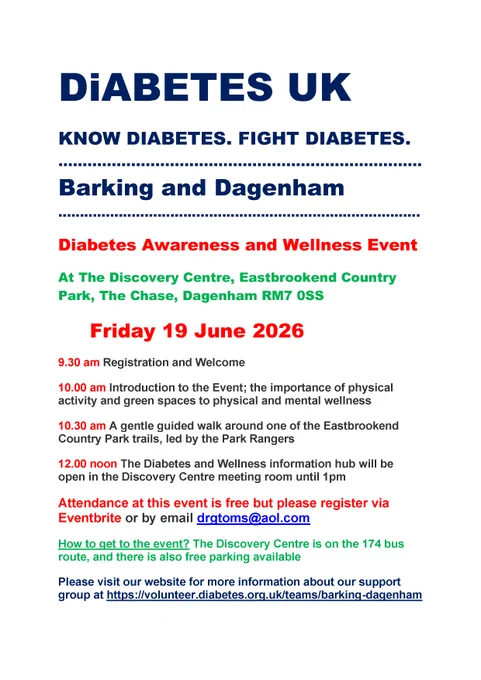 DiABETES UK

KNOW DIABETES. FIGHT DIABETES.

Barking and Dagenham

Diabetes Awareness and Wellness Event

At The Discovery Centre, Eastbrookend Country Park, The Chase, Dagenham RM7 0SS

Friday 19 June 2026

9.30 am Registration and Welcome

10.00 am Introduction to the Event; the importance of physical activity and green spaces to physical and mental wellness

10.30 am A gentle guided walk around one of the Eastbrookend Country Park trails, led by the Park Rangers

12.00 noon The Diabetes and Wellness information hub will be open in the Discovery Centre meeting room until 1pm

Attendance at this event is free but please register via Eventbrite or by email drgtoms@aol.com

How to get to the event? The Discovery Centre is on the 174 bus route, and there is also free parking available

Please visit our website for more information about our support group at https://volunteer.diabetes.org.uk/teams/barking-dagenham